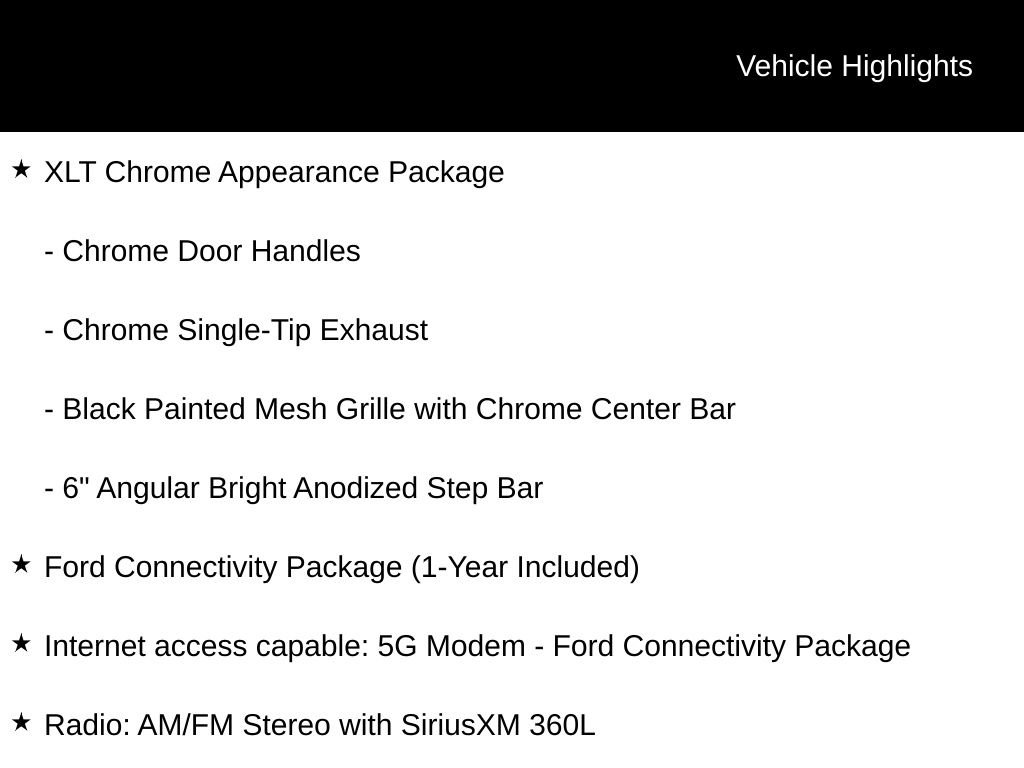 Vehicle Highlights

★ XLT Chrome Appearance Package

- Chrome Door Handles

- Chrome Single-Tip Exhaust

- Black Painted Mesh Grille with Chrome Center Bar

- 6" Angular Bright Anodized Step Bar

★ Ford Connectivity Package (1-Year Included)

★ Internet access capable: 5G Modem - Ford Connectivity Package

★ Radio: AM/FM Stereo with SiriusXM 360L